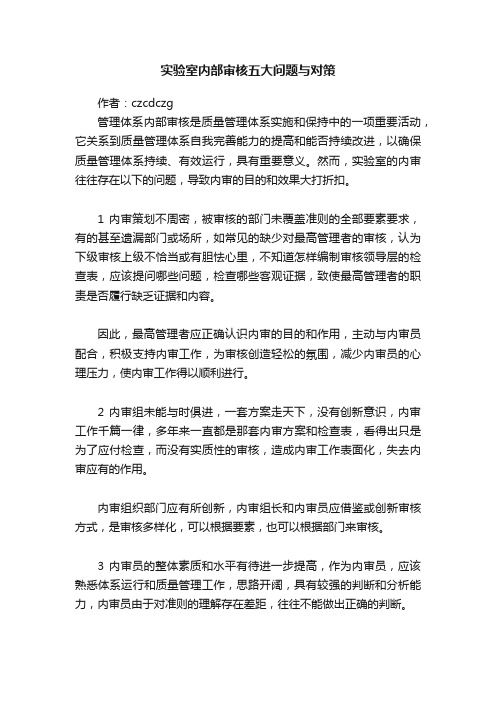 实验室内部审核五大问题与对策

作者：czcdczg

管理体系内部审核是质量管理体系实施和保持中的一项重要活动，它关系到质量管理体系自我完善能力的提高和能否持续改进，以确保质量管理体系持续、有效运行，具有重要意义。然而，实验室的内审往往存在以下的问题，导致内审的目的和效果大打折扣。

1 内审策划不周密，被审核的部门未覆盖准则的全部要素要求，有的甚至遗漏部门或场所，如常见的缺少对最高管理者的审核，认为下级审核上级不恰当或有胆怯心里，不知道怎样编制审核领导层的检查表，应该提问哪些问题，检查哪些客观证据，致使最高管理者的职责是否履行缺乏证据和内容。

因此，最高管理者应正确认识内审的目的和作用，主动与内审员配合，积极支持内审工作，为审核创造轻松的氛围，减少内审员的心理压力，使内审工作得以顺利进行。

2 内审组未能与时俱进，一套方案走天下，没有创新意识，内审工作千篇一律，多年来一直都是那套内审方案和检查表，看得出只是为了应付检查，而没有实质性的审核，造成内审工作表面化，失去内审应有的作用。

内审组织部门应有所创新，内审组长和内审员应借鉴或创新审核方式，是审核多样化，可以根据要素，也可以根据部门来审核。

3 内审员的整体素质和水平有待进一步提高，作为内审员，应该熟悉体系运行和质量管理工作，思路开阔，具有较强的判断和分析能力，内审员由于对准则的理解存在差距，往往不能做出正确的判断。